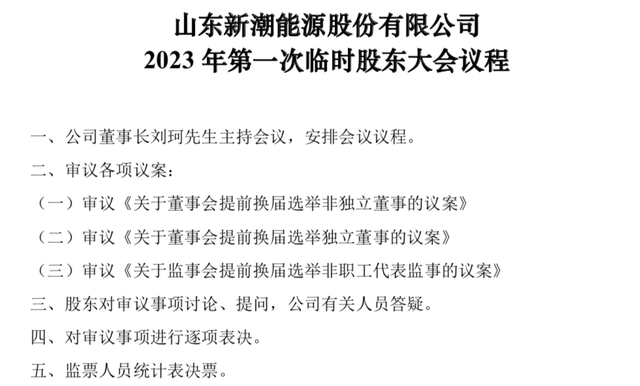 山东新潮能源股份有限公司
2023 年第一次临时股东大会议程

一、公司董事长刘珂先生主持会议，安排会议议程。

二、审议各项议案：

（一）审议《关于董事会提前换届选举非独立董事的议案》

（二）审议《关于董事会提前换届选举独立董事的议案》

（三）审议《关于监事会提前换届选举非职工代表监事的议案》

三、股东对审议事项讨论、提问，公司有关人员答疑。

四、对审议事项进行逐项表决。

五、监票人员统计表决票。